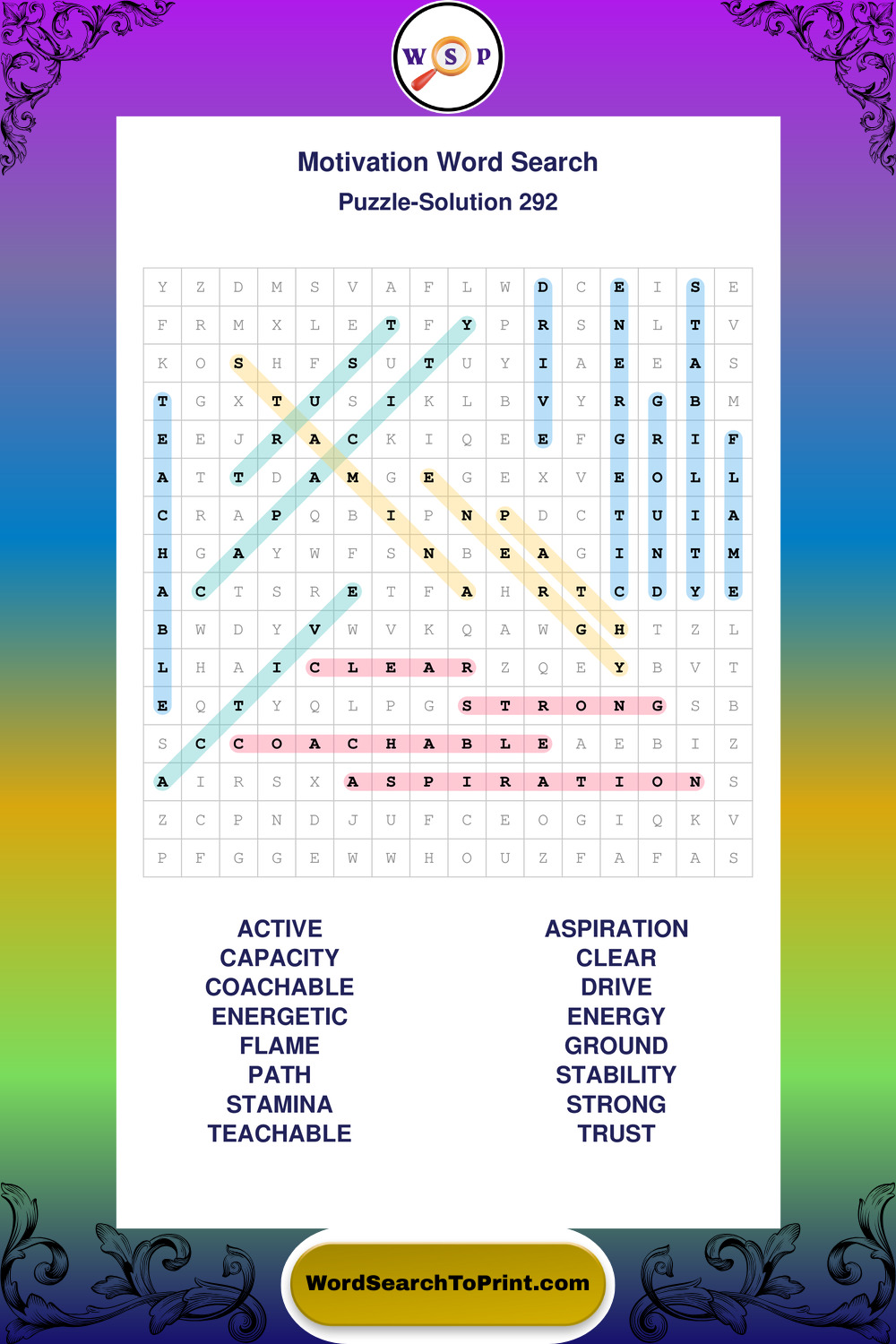 W S P

Motivation Word Search
Puzzle-Solution 292

| Y | Z | D | M | S | V | A | F | L | W | D | C | E | I | S | E |
|---|---|---|---|---|---|---|---|---|---|---|---|---|---|---|---|
| F | R | M | X | L | E | T | F | Y | P | R | S | N | L | T | V |
| K | O | S | H | F | S | U | T | U | Y | I | A | E | E | A | S |
| T | G | X | T | U | S | I | K | L | B | V | Y | R | G | B | M |
| E | E | J | R | A | C | K | I | Q | E | E | F | G | R | I | F |
| A | T | T | D | A | M | G | E | G | E | X | V | E | O | L | L |
| C | R | A | P | Q | B | I | P | N | P | D | C | T | U | I | A |
| H | G | A | Y | W | F | S | N | B | E | A | G | I | N | T | M |
| A | C | T | S | R | E | T | F | A | H | R | T | C | D | Y | E |
| B | W | D | Y | V | W | V | K | Q | A | W | G | H | T | Z | L |
| L | H | A | I | C | L | E | A | R | Z | Q | E | Y | B | V | T |
| E | Q | T | Y | Q | L | P | G | S | T | R | O | N | G | S | B |
| S | C | C | O | A | C | H | A | B | L | E | A | E | B | I | Z |
| A | I | R | S | X | A | S | P | I | R | A | T | I | O | N | S |
| Z | C | P | N | D | J | U | F | C | E | O | G | I | Q | K | V |
| P | F | G | G | E | W | W | H | O | U | Z | F | A | F | A | S |

ACTIVE
CAPACITY
COACHABLE
ENERGETIC
FLAME
PATH
STAMINA
TEACHABLE

ASPIRATION
CLEAR
DRIVE
ENERGY
GROUND
STABILITY
STRONG
TRUST

WordSearchToPrint.com